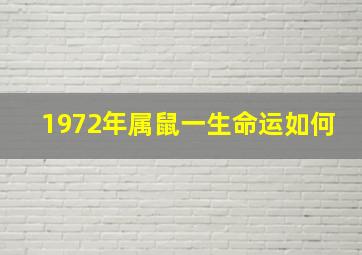 1972年属鼠一生命运如何